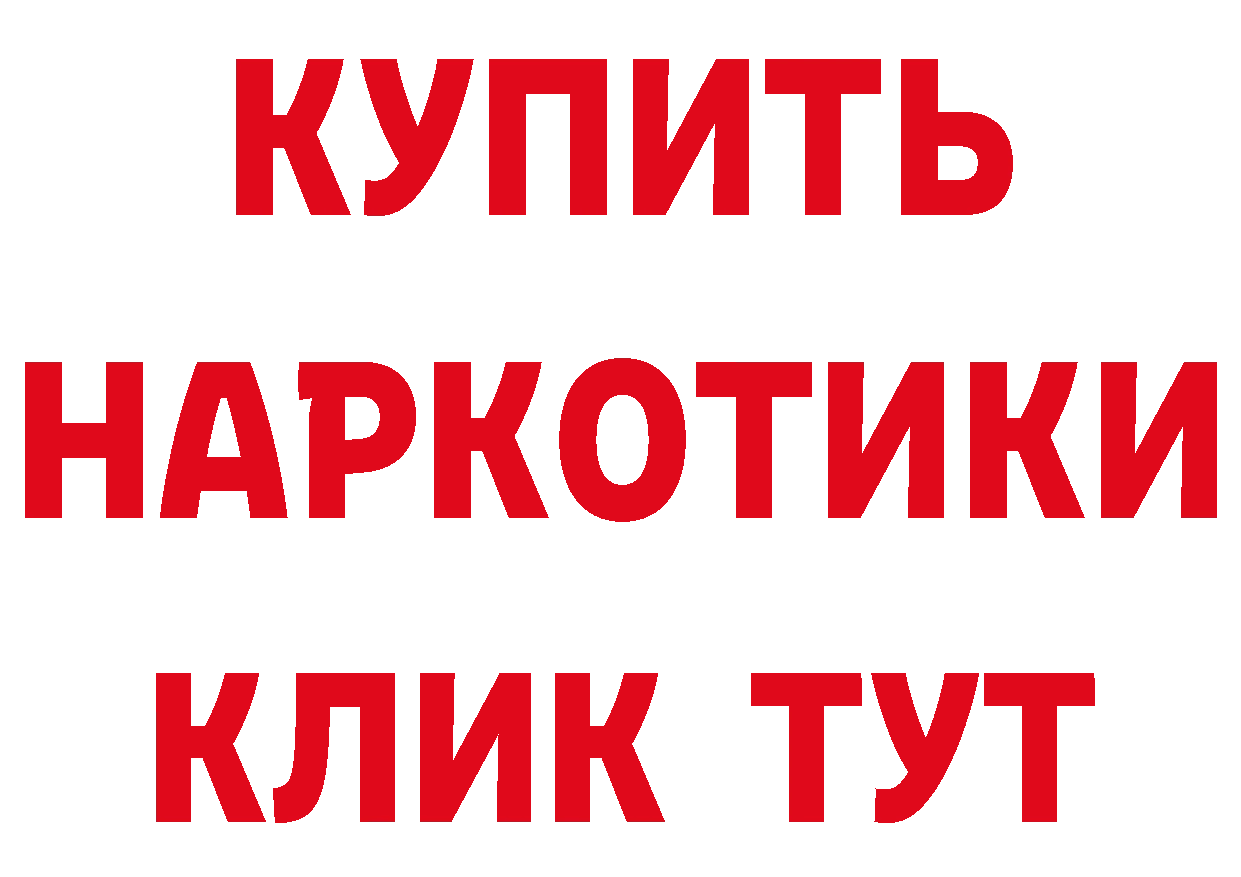 КУПИТЬ
НАРКОТИКИ
КЛИК ТУТ